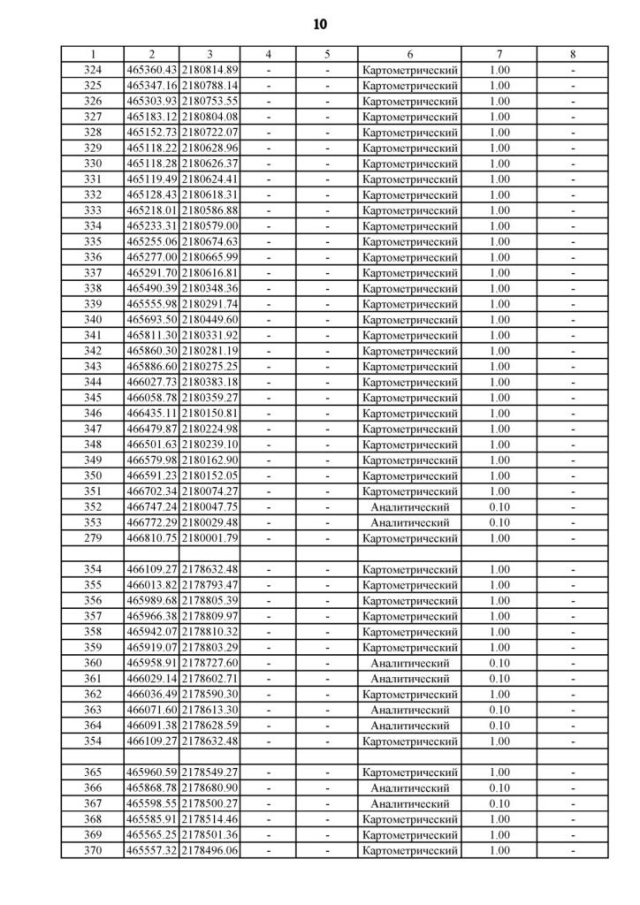 10

| 1 | 2 | 3 | 4 | 5 | 6 | 7 | 8 |
|---|---|---|---|---|---|---|---|
| 324 | 465360.43 | 2180814.89 | - | - | Картометрический | 1.00 | - |
| 325 | 465347.16 | 2180788.14 | - | - | Картометрический | 1.00 | - |
| 326 | 465303.93 | 2180753.55 | - | - | Картометрический | 1.00 | - |
| 327 | 465183.12 | 2180804.08 | - | - | Картометрический | 1.00 | - |
| 328 | 465152.73 | 2180722.07 | - | - | Картометрический | 1.00 | - |
| 329 | 465118.22 | 2180628.96 | - | - | Картометрический | 1.00 | - |
| 330 | 465118.28 | 2180626.37 | - | - | Картометрический | 1.00 | - |
| 331 | 465119.49 | 2180624.41 | - | - | Картометрический | 1.00 | - |
| 332 | 465128.43 | 2180618.31 | - | - | Картометрический | 1.00 | - |
| 333 | 465218.01 | 2180586.88 | - | - | Картометрический | 1.00 | - |
| 334 | 465233.31 | 2180579.00 | - | - | Картометрический | 1.00 | - |
| 335 | 465255.06 | 2180674.63 | - | - | Картометрический | 1.00 | - |
| 336 | 465277.00 | 2180665.99 | - | - | Картометрический | 1.00 | - |
| 337 | 465291.70 | 2180616.81 | - | - | Картометрический | 1.00 | - |
| 338 | 465490.39 | 2180348.36 | - | - | Картометрический | 1.00 | - |
| 339 | 465555.98 | 2180291.74 | - | - | Картометрический | 1.00 | - |
| 340 | 465693.50 | 2180449.60 | - | - | Картометрический | 1.00 | - |
| 341 | 465811.30 | 2180331.92 | - | - | Картометрический | 1.00 | - |
| 342 | 465860.30 | 2180281.19 | - | - | Картометрический | 1.00 | - |
| 343 | 465886.60 | 2180275.25 | - | - | Картометрический | 1.00 | - |
| 344 | 466027.73 | 2180383.18 | - | - | Картометрический | 1.00 | - |
| 345 | 466058.78 | 2180359.27 | - | - | Картометрический | 1.00 | - |
| 346 | 466435.11 | 2180150.81 | - | - | Картометрический | 1.00 | - |
| 347 | 466479.87 | 2180224.98 | - | - | Картометрический | 1.00 | - |
| 348 | 466501.63 | 2180239.10 | - | - | Картометрический | 1.00 | - |
| 349 | 466579.98 | 2180162.90 | - | - | Картометрический | 1.00 | - |
| 350 | 466591.23 | 2180152.05 | - | - | Картометрический | 1.00 | - |
| 351 | 466702.34 | 2180074.27 | - | - | Картометрический | 1.00 | - |
| 352 | 466747.24 | 2180047.75 | - | - | Аналитический | 0.10 | - |
| 353 | 466772.29 | 2180029.48 | - | - | Аналитический | 0.10 | - |
| 279 | 466810.75 | 2180001.79 | - | - | Картометрический | 1.00 | - |
| | | | | | | | |
| 354 | 466109.27 | 2178632.48 | - | - | Картометрический | 1.00 | - |
| 355 | 466013.82 | 2178793.47 | - | - | Картометрический | 1.00 | - |
| 356 | 465989.68 | 2178805.39 | - | - | Картометрический | 1.00 | - |
| 357 | 465966.38 | 2178809.97 | - | - | Картометрический | 1.00 | - |
| 358 | 465942.07 | 2178810.32 | - | - | Картометрический | 1.00 | - |
| 359 | 465919.07 | 2178803.29 | - | - | Картометрический | 1.00 | - |
| 360 | 465958.91 | 2178727.60 | - | - | Аналитический | 0.10 | - |
| 361 | 466029.14 | 2178602.71 | - | - | Аналитический | 0.10 | - |
| 362 | 466036.49 | 2178590.30 | - | - | Картометрический | 1.00 | - |
| 363 | 466071.60 | 2178613.30 | - | - | Аналитический | 0.10 | - |
| 364 | 466091.38 | 2178628.59 | - | - | Аналитический | 0.10 | - |
| 354 | 466109.27 | 2178632.48 | - | - | Картометрический | 1.00 | - |
| | | | | | | | |
| 365 | 465960.59 | 2178549.27 | - | - | Картометрический | 1.00 | - |
| 366 | 465868.78 | 2178680.90 | - | - | Аналитический | 0.10 | - |
| 367 | 465598.55 | 2178500.27 | - | - | Аналитический | 0.10 | - |
| 368 | 465585.91 | 2178514.46 | - | - | Картометрический | 1.00 | - |
| 369 | 465565.25 | 2178501.36 | - | - | Картометрический | 1.00 | - |
| 370 | 465557.32 | 2178496.06 | - | - | Картометрический | 1.00 | - |